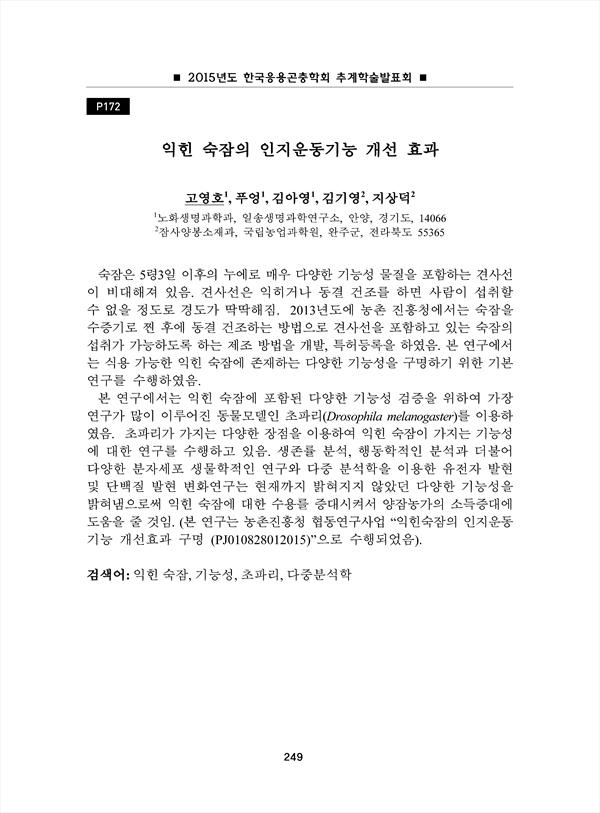 ■ 2015년도 한국응용곤충학회 추계학술발표회 ■

P172

익힌 숙잠의 인지운동기능 개선 효과

고영호$^1$, 푸엉$^1$, 김아영$^1$, 김기영$^2$, 지상덕$^2$

$^1$노화생명과학과, 일송생명과학연구소, 안양, 경기도, 14066
$^2$잠사양봉소재과, 국립농업과학원, 완주군, 전라북도 55365

숙잠은 5령3일 이후의 누에로 매우 다양한 기능성 물질을 포함하는 견사선이 비대해져 있음. 견사선은 익히거나 동결 건조를 하면 사람이 섭취할 수 없을 정도로 경도가 딱딱해짐. 2013년도에 농촌 진흥청에서는 숙잠을 수증기로 찐 후에 동결 건조하는 방법으로 견사선을 포함하고 있는 숙잠의 섭취가 가능하도록 하는 제조 방법을 개발, 특허등록을 하였음. 본 연구에서는 식용 가능한 익힌 숙잠에 존재하는 다양한 기능성을 구명하기 위한 기본 연구를 수행하였음.

본 연구에서는 익힌 숙잠에 포함된 다양한 기능성 검증을 위하여 가장 연구가 많이 이루어진 동물모델인 초파리(Drosophila melanogaster)를 이용하였음. 초파리가 가지는 다양한 장점을 이용하여 익힌 숙잠이 가지는 기능성에 대한 연구를 수행하고 있음. 생존률 분석, 행동학적인 분석과 더불어 다양한 분자세포 생물학적인 연구와 다중 분석학을 이용한 유전자 발현 및 단백질 발현 변화연구는 현재까지 밝혀지지 않았던 다양한 기능성을 밝혀냄으로써 익힌 숙잠에 대한 수용를 증대시켜서 양잠농가의 소득증대에 도움을 줄 것임. (본 연구는 농촌진흥청 협동연구사업 “익힌숙잠의 인지운동기능 개선효과 구명 (PJ010828012015)”으로 수행되었음).

검색어: 익힌 숙잠, 기능성, 초파리, 다중분석학

249